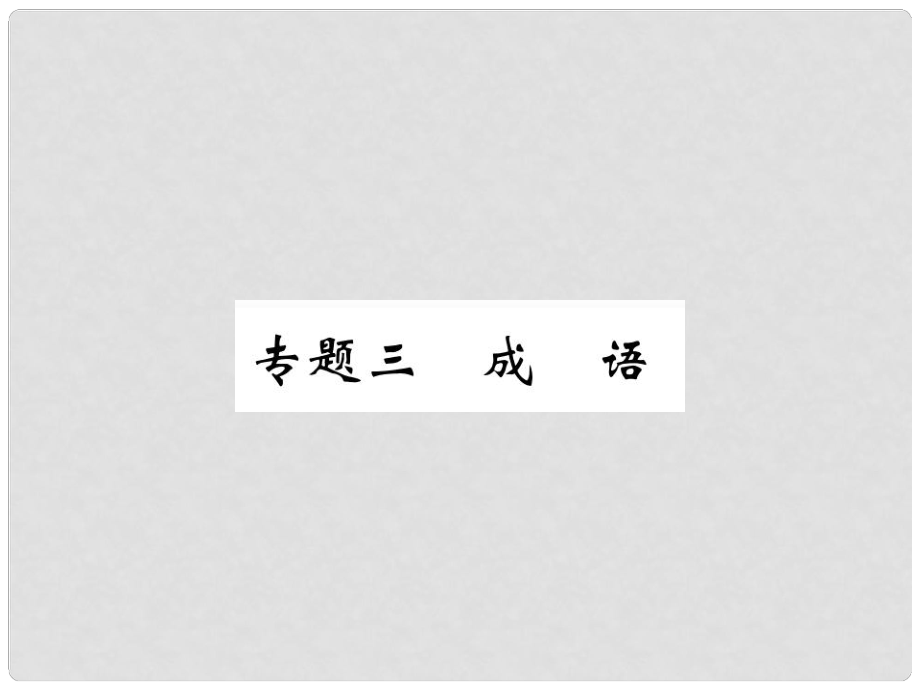 专题三　成　语